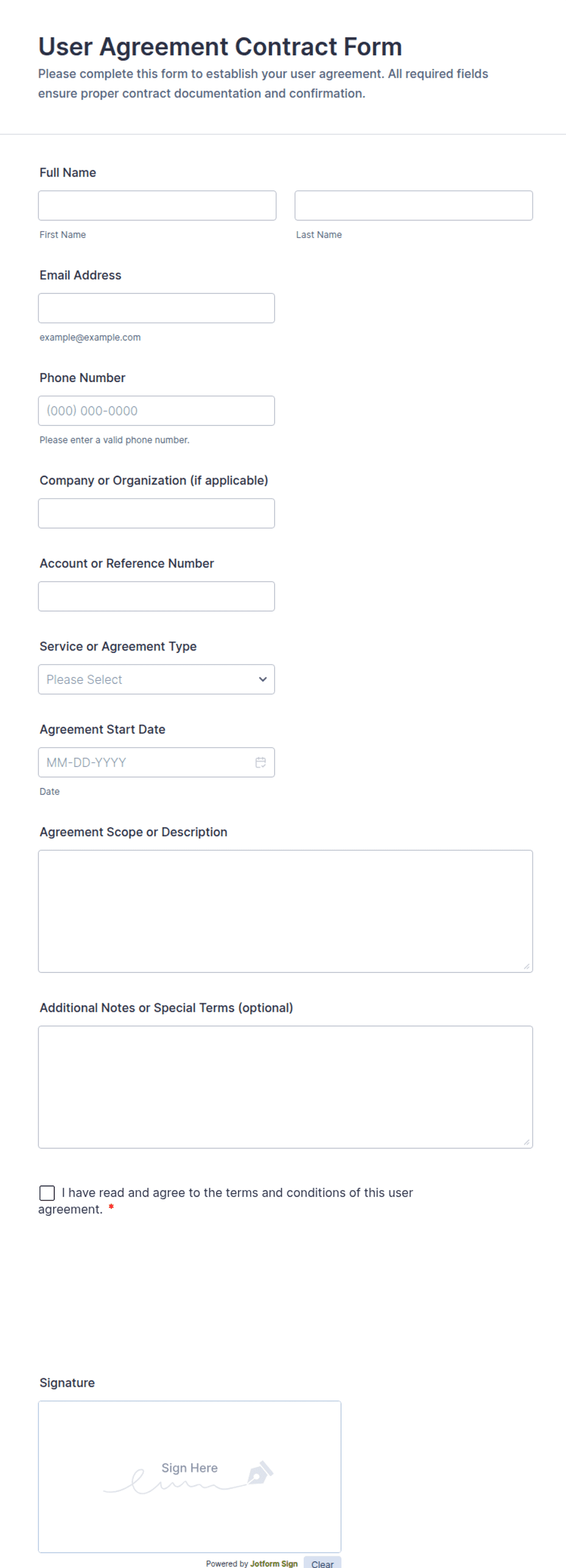 User Agreement Contract Form
Please complete this form to establish your user agreement. All required fields ensure proper contract documentation and confirmation.

Full Name

First Name

Last Name

Email Address

example@example.com

Phone Number

(000) 000-0000

Please enter a valid phone number.

Company or Organization (if applicable)

Account or Reference Number

Service or Agreement Type

Please Select

Agreement Start Date

MM-DD-YYYY

Date

Agreement Scope or Description

Additional Notes or Special Terms (optional)

I have read and agree to the terms and conditions of this user agreement. *

Signature

Sign Here

Powered by Jotform Sign

Clear